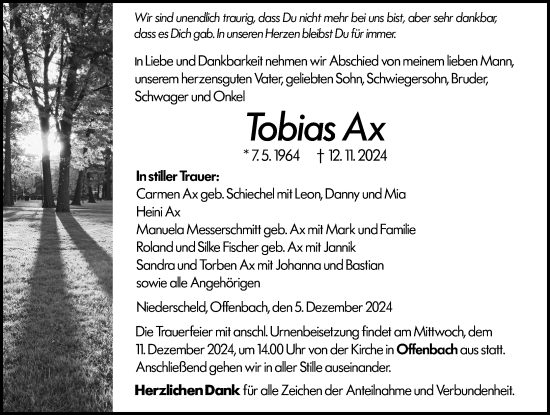 Wir sind unendlich traurig, dass Du nicht mehr bei uns bist, aber sehr dankbar, dass es Dich gab. In unseren Herzen bleibst Du für immer.

In Liebe und Dankbarkeit nehmen wir Abschied von meinem lieben Mann, unserem herzensguten Vater, geliebten Sohn, Schwiegersohn, Bruder, Schwager und Onkel

Tobias Ax

* 7. 5. 1964 † 12. 11. 2024

In stiller Trauer:
Carmen Ax geb. Schiechel mit Leon, Danny und Mia
Heini Ax
Manuela Messerschmitt geb. Ax mit Mark und Familie
Roland und Silke Fischer geb. Ax mit Jannik
Sandra und Torben Ax mit Johanna und Bastian
sowie alle Angehörigen

Niederscheld, Offenbach, den 5. Dezember 2024

Die Trauerfeier mit anschl. Urnenbeisetzung findet am Mittwoch, dem 11. Dezember 2024, um 14.00 Uhr von der Kirche in Offenbach aus statt. Anschließend gehen wir in aller Stille auseinander.

Herzlichen Dank für alle Zeichen der Anteilnahme und Verbundenheit.